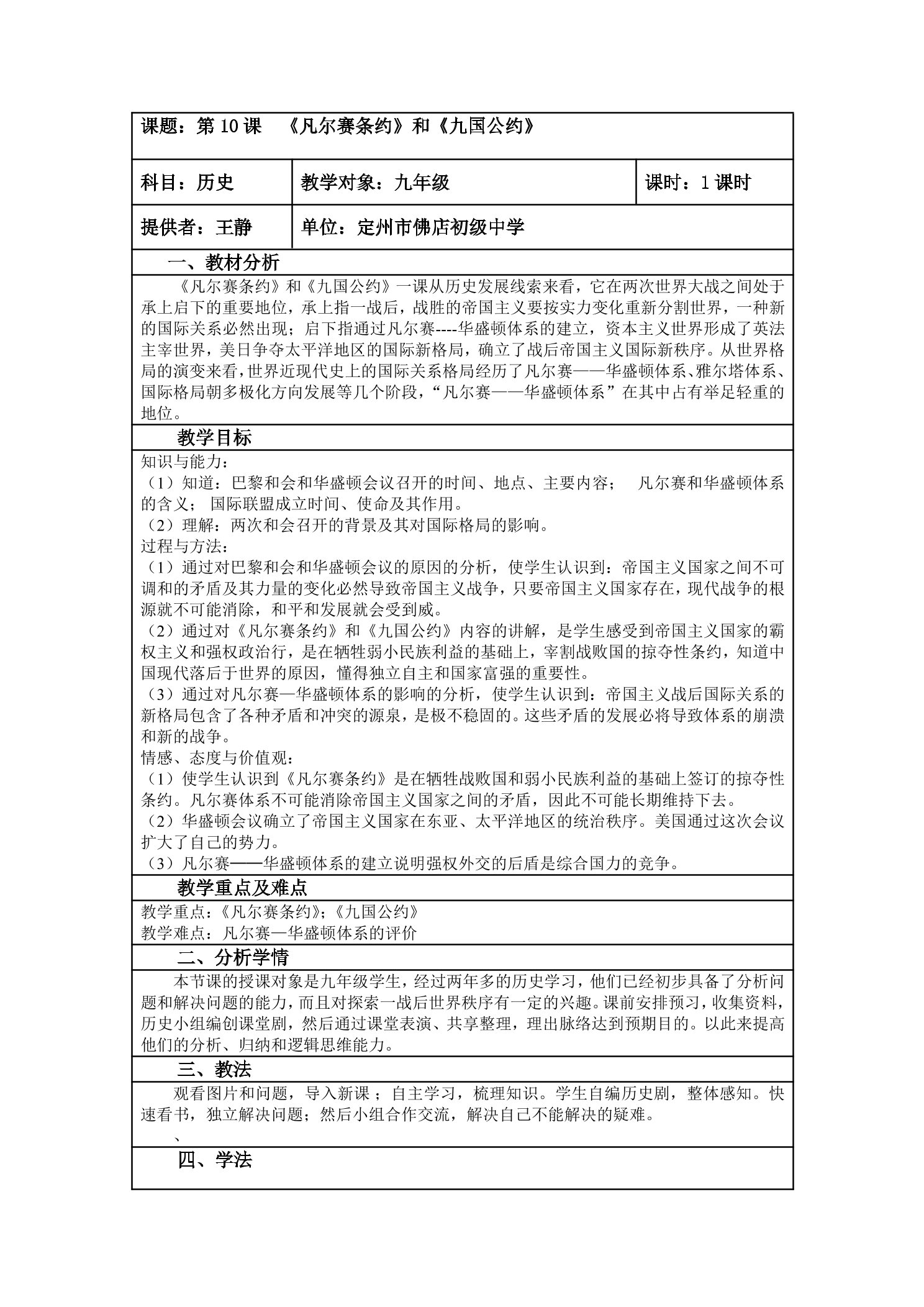 课题：第10课 《凡尔赛条约》和《九国公约》

科目：历史 教学对象：九年级 课时：1课时

提供者：王静 单位：定州市佛店初级中学

一、教材分析

《凡尔赛条约》和《九国公约》一课从历史发展线索来看，它在两次世界大战之间处于承上启下的重要地位，承上指一战后，战胜的帝国主义要按实力变化重新分割世界，一种新的国际关系必然出现；启下指通过凡尔赛----华盛顿体系的建立，资本主义世界形成了英法主宰世界，美日争夺太平洋地区的国际新格局，确立了战后帝国主义国际新秩序。从世界格局的演变来看，世界近现代史上的国际关系格局经历了凡尔赛——华盛顿体系、雅尔塔体系、国际格局朝多极化方向发展等几个阶段，“凡尔赛——华盛顿体系”在其中占有举足轻重的地位。

教学目标

知识与能力：
（1）知道：巴黎和会和华盛顿会议召开的时间、地点、主要内容； 凡尔赛和华盛顿体系的含义； 国际联盟成立时间、使命及其作用。
（2）理解：两次和会召开的背景及其对国际格局的影响。
过程与方法：
（1）通过对巴黎和会和华盛顿会议的原因的分析，使学生认识到：帝国主义国家之间不可调和的矛盾及其力量的变化必然导致帝国主义战争，只要帝国主义国家存在，现代战争的根源就不可能消除，和平和发展就会受到威。
（2）通过对《凡尔赛条约》和《九国公约》内容的讲解，是学生感受到帝国主义国家的霸权主义和强权政治行，是在牺牲弱小民族利益的基础上，宰割战败国的掠夺性条约，知道中国现代落后于世界的原因，懂得独立自主和国家富强的重要性。
（3）通过对凡尔赛—华盛顿体系的影响的分析，使学生认识到：帝国主义战后国际关系的新格局包含了各种矛盾和冲突的源泉，是极不稳固的。这些矛盾的发展必将导致体系的崩溃和新的战争。
情感、态度与价值观：
（1）使学生认识到《凡尔赛条约》是在牺牲战败国和弱小民族利益的基础上签订的掠夺性条约。凡尔赛体系不可能消除帝国主义国家之间的矛盾，因此不可能长期维持下去。
（2）华盛顿会议确立了帝国主义国家在东亚、太平洋地区的统治秩序。美国通过这次会议扩大了自己的势力。
（3）凡尔赛——华盛顿体系的建立说明强权外交的后盾是综合国力的竞争。

教学重点及难点

教学重点：《凡尔赛条约》；《九国公约》
教学难点：凡尔赛—华盛顿体系的评价

二、分析学情

本节课的授课对象是九年级学生，经过两年多的历史学习，他们已经初步具备了分析问题和解决问题的能力，而且对探索一战后世界秩序有一定的兴趣。课前安排预习，收集资料，历史小组编创课堂剧，然后通过课堂表演、共享整理，理出脉络达到预期目的。以此来提高他们的分析、归纳和逻辑思维能力。

三、教法

观看图片和问题，导入新课；自主学习，梳理知识。学生自编历史剧，整体感知。快速看书，独立解决问题；然后小组合作交流，解决自己不能解决的疑难。
、

四、学法